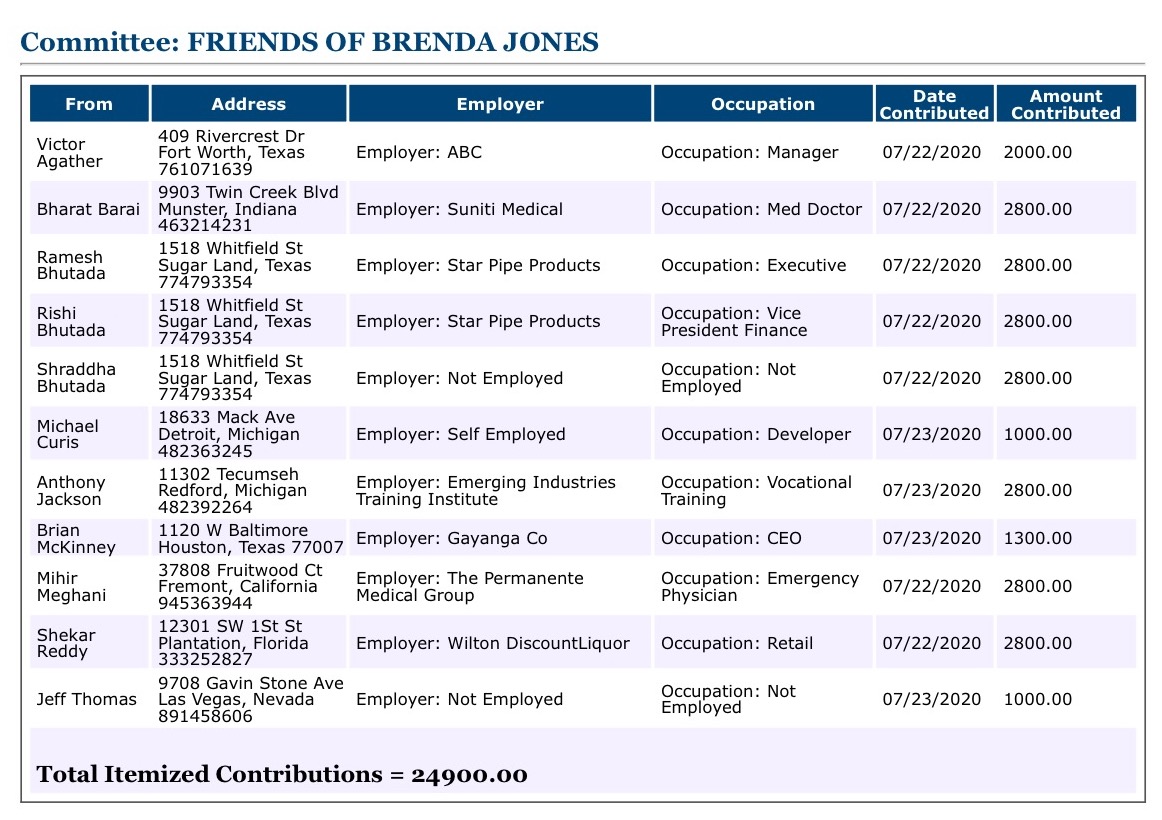 Committee: FRIENDS OF BRENDA JONES

| From | Address | Employer | Occupation | Date Contributed | Amount Contributed |
|---|---|---|---|---|---|
| Victor Agather | 409 Rivercrest Dr Fort Worth, Texas 761071639 | Employer: ABC | Occupation: Manager | 07/22/2020 | 2000.00 |
| Bharat Barai | 9903 Twin Creek Blvd Munster, Indiana 463214231 | Employer: Suniti Medical | Occupation: Med Doctor | 07/22/2020 | 2800.00 |
| Ramesh Bhutada | 1518 Whitfield St Sugar Land, Texas 774793354 | Employer: Star Pipe Products | Occupation: Executive | 07/22/2020 | 2800.00 |
| Rishi Bhutada | 1518 Whitfield St Sugar Land, Texas 774793354 | Employer: Star Pipe Products | Occupation: Vice President Finance | 07/22/2020 | 2800.00 |
| Shraddha Bhutada | 1518 Whitfield St Sugar Land, Texas 774793354 | Employer: Not Employed | Occupation: Not Employed | 07/22/2020 | 2800.00 |
| Michael Curis | 18633 Mack Ave Detroit, Michigan 482363245 | Employer: Self Employed | Occupation: Developer | 07/23/2020 | 1000.00 |
| Anthony Jackson | 11302 Tecumseh Redford, Michigan 482392264 | Employer: Emerging Industries Training Institute | Occupation: Vocational Training | 07/23/2020 | 2800.00 |
| Brian McKinney | 1120 W Baltimore Houston, Texas 77007 | Employer: Gayanga Co | Occupation: CEO | 07/23/2020 | 1300.00 |
| Mihir Meghani | 37808 Fruitwood Ct Fremont, California 945363944 | Employer: The Permanente Medical Group | Occupation: Emergency Physician | 07/22/2020 | 2800.00 |
| Shekar Reddy | 12301 SW 1St St Plantation, Florida 333252827 | Employer: Wilton DiscountLiquor | Occupation: Retail | 07/22/2020 | 2800.00 |
| Jeff Thomas | 9708 Gavin Stone Ave Las Vegas, Nevada 891458606 | Employer: Not Employed | Occupation: Not Employed | 07/23/2020 | 1000.00 |

Total Itemized Contributions = 24900.00